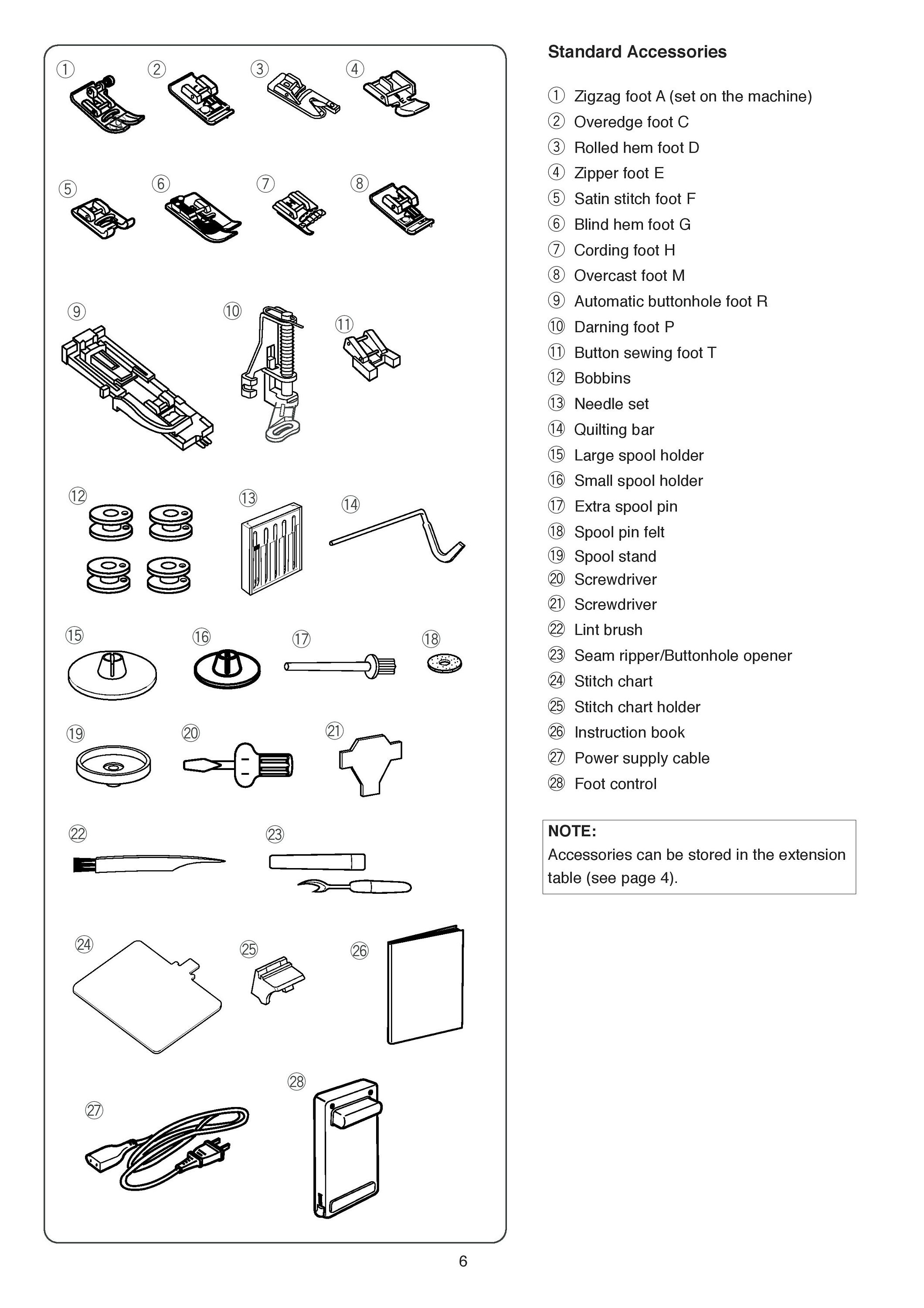 ①
②
③
④
⑤
⑥
⑦
⑧
⑨
⑩
⑪
⑫
⑬
⑭
⑮
⑯
⑰
⑱
⑲
⑳
㉑
㉒
㉓
㉔
㉕
㉖
㉗
㉘

Standard Accessories

① Zigzag foot A (set on the machine)
② Overedge foot C
③ Rolled hem foot D
④ Zipper foot E
⑤ Satin stitch foot F
⑥ Blind hem foot G
⑦ Cording foot H
⑧ Overcast foot M
⑨ Automatic buttonhole foot R
⑩ Darning foot P
⑪ Button sewing foot T
⑫ Bobbins
⑬ Needle set
⑭ Quilting bar
⑮ Large spool holder
⑯ Small spool holder
⑰ Extra spool pin
⑱ Spool pin felt
⑲ Spool stand
⑳ Screwdriver
㉑ Screwdriver
㉒ Lint brush
㉓ Seam ripper/Buttonhole opener
㉔ Stitch chart
㉕ Stitch chart holder
㉖ Instruction book
㉗ Power supply cable
㉘ Foot control

NOTE:
Accessories can be stored in the extension table (see page 4).

6